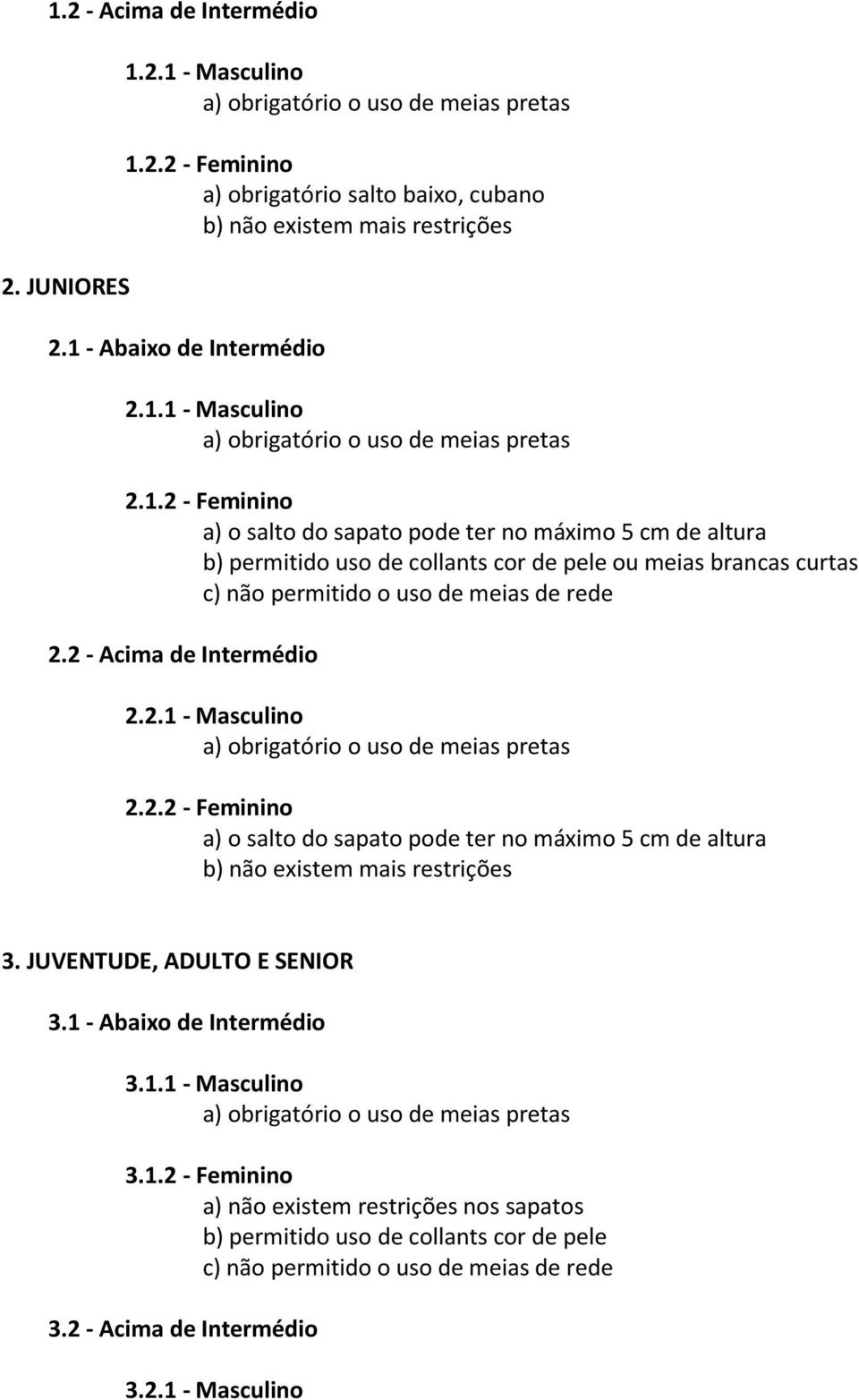 1.2 - Acima de Intermédio

1.2.1 - Masculino
a) obrigatório o uso de meias pretas

1.2.2 - Feminino
a) obrigatório salto baixo, cubano
b) não existem mais restrições

2. JUNIORES

2.1 - Abaixo de Intermédio

2.1.1 - Masculino
a) obrigatório o uso de meias pretas

2.1.2 - Feminino
a) o salto do sapato pode ter no máximo 5 cm de altura
b) permitido uso de collants cor de pele ou meias brancas curtas
c) não permitido o uso de meias de rede

2.2 - Acima de Intermédio

2.2.1 - Masculino
a) obrigatório o uso de meias pretas

2.2.2 - Feminino
a) o salto do sapato pode ter no máximo 5 cm de altura
b) não existem mais restrições

3. JUVENTUDE, ADULTO E SENIOR

3.1 - Abaixo de Intermédio

3.1.1 - Masculino
a) obrigatório o uso de meias pretas

3.1.2 - Feminino
a) não existem restrições nos sapatos
b) permitido uso de collants cor de pele
c) não permitido o uso de meias de rede

3.2 - Acima de Intermédio

3.2.1 - Masculino